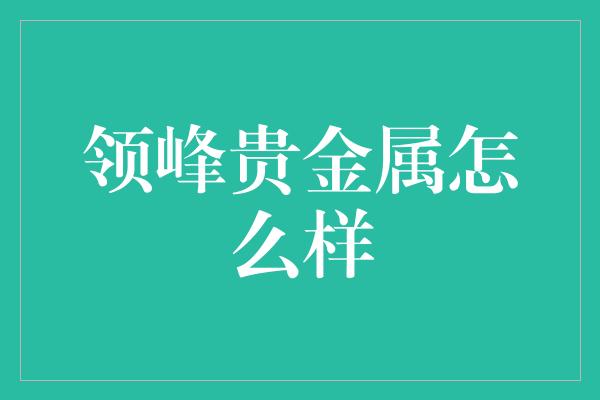 领峰贵金属怎么样